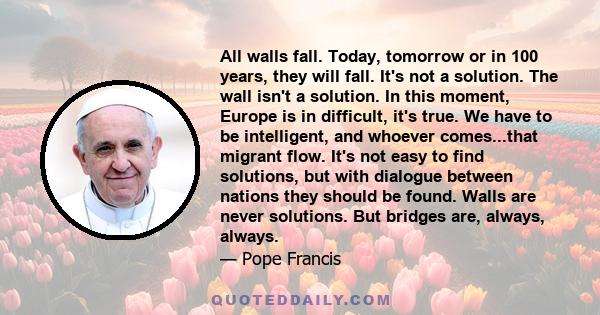 All walls fall. Today, tomorrow or in 100 years, they will fall. It's not a solution. The wall isn't a solution. In this moment, Europe is in difficult, it's true. We have to be intelligent, and whoever comes...that migrant flow. It's not easy to find solutions, but with dialogue between nations they should be found. Walls are never solutions. But bridges are, always, always.

— Pope Francis

QUOTEDDAILY.COM